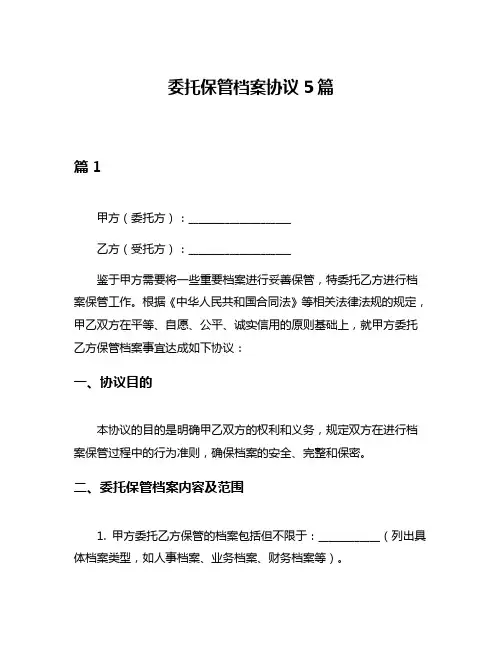 委托保管档案协议 5 篇

篇 1

甲方（委托方）：__________________

乙方（受托方）：__________________

鉴于甲方需要将一些重要档案进行妥善保管，特委托乙方进行档案保管工作。根据《中华人民共和国合同法》等相关法律法规的规定，甲乙双方在平等、自愿、公平、诚实信用的原则基础上，就甲方委托乙方保管档案事宜达成如下协议：

一、协议目的

本协议的目的是明确甲乙双方的权利和义务，规定双方在进行档案保管过程中的行为准则，确保档案的安全、完整和保密。

二、委托保管档案内容及范围

1. 甲方委托乙方保管的档案包括但不限于：____________（列出具体档案类型，如人事档案、业务档案、财务档案等）。